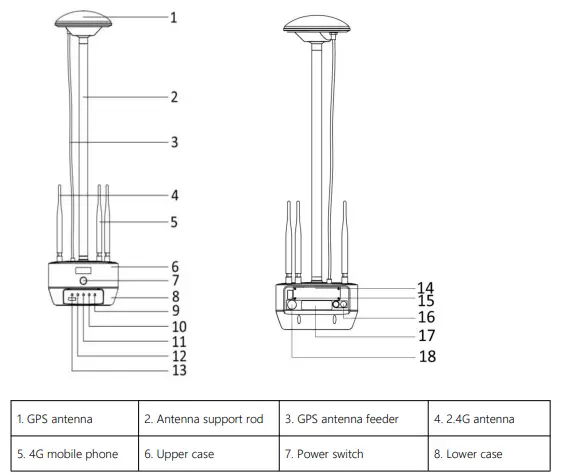 1
2
3
4
5
6
7
8
9
10
11
12
13

14
15
16
17
18

| 1. GPS antenna | 2. Antenna support rod | 3. GPS antenna feeder | 4. 2.4G antenna |
|---|---|---|---|
| 5. 4G mobile phone | 6. Upper case | 7. Power switch | 8. Lower case |